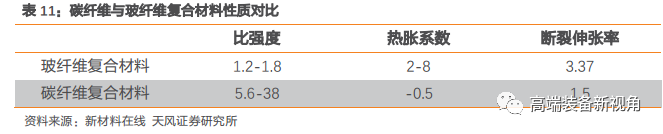 表 11：碳纤维与玻纤维复合材料性质对比

|  | 比强度 | 热胀系数 | 断裂伸张率 |
|---|---|---|---|
| 玻纤维复合材料 | 1.2-1.8 | 2-8 | 3.37 |
| 碳纤维复合材料 | 5.6-38 | -0.5 | 1.5 |

高端装备新视角

资料来源：新材料在线 天风证券研究所